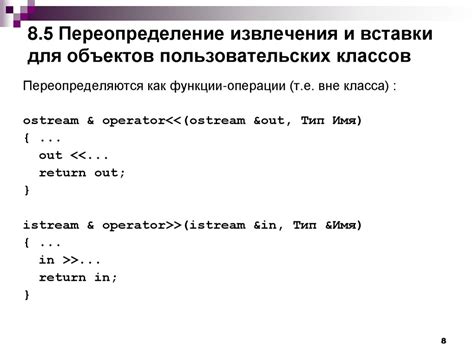 8.5 Переопределение извлечения и вставки для объектов пользовательских классов

Переопределяются как функции-операции (т.е. вне класса) :

ostream & operator<<(ostream &out, Тип Имя)
{ ...
  out <<...
  return out;
}

istream & operator>>(istream &in, Тип &Имя)
{ ...
  in >>...
  return in;
}

8